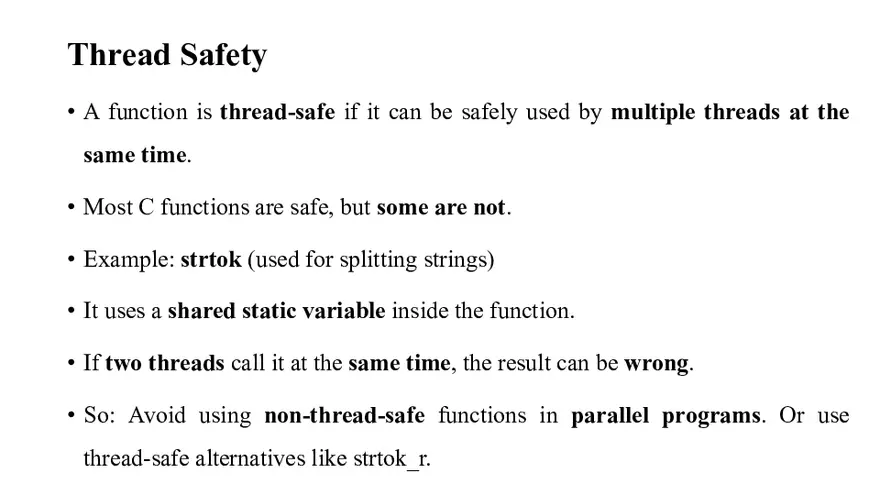 Thread Safety

• A function is thread-safe if it can be safely used by multiple threads at the same time.

• Most C functions are safe, but some are not.

• Example: strtok (used for splitting strings)

• It uses a shared static variable inside the function.

• If two threads call it at the same time, the result can be wrong.

• So: Avoid using non-thread-safe functions in parallel programs. Or use thread-safe alternatives like strtok_r.